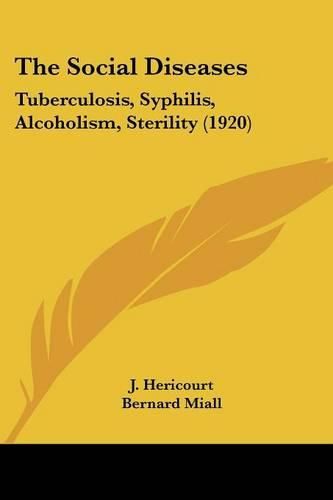 The Social Diseases

Tuberculosis, Syphilis, Alcoholism, Sterility (1920)

J. Hericourt
Bernard Miall